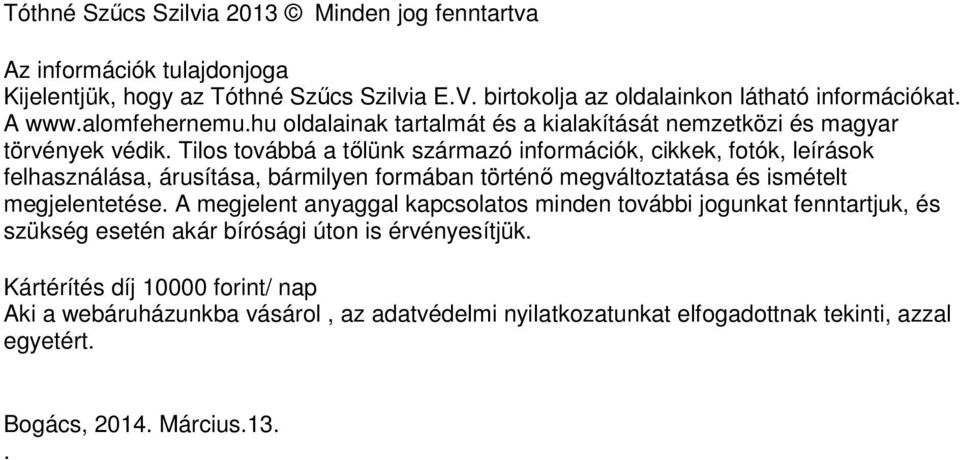 Tóthné Szűcs Szilvia 2013 © Minden jog fenntartva

Az információk tulajdonjoga
Kijelentjük, hogy az Tóthné Szűcs Szilvia E.V. birtokolja az oldalainkon látható információkat. A www.alomfehernemu.hu oldalainak tartalmát és a kialakítását nemzetközi és magyar törvények védik. Tilos továbbá a tőlünk származó információk, cikkek, fotók, leírások felhasználása, árusítása, bármilyen formában történő megváltoztatása és ismételt megjelentetése. A megjelent anyaggal kapcsolatos minden további jogunkat fenntartjuk, és szükség esetén akár bírósági úton is érvényesítjük.

Kártérítés díj 10000 forint/ nap
Aki a webáruházunkba vásárol , az adatvédelmi nyilatkozatunkat elfogadottnak tekinti, azzal egyetért.

Bogács, 2014. Március.13.
.